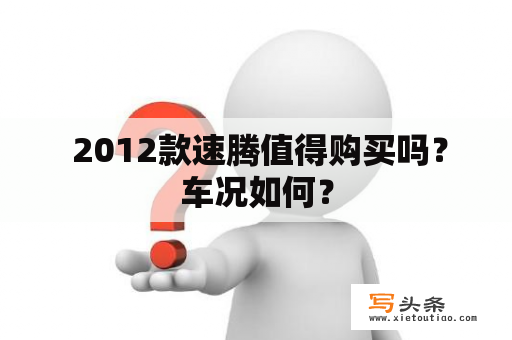 2012款速腾值得购买吗？车况如何？

写头条
www.xietoutiao.com